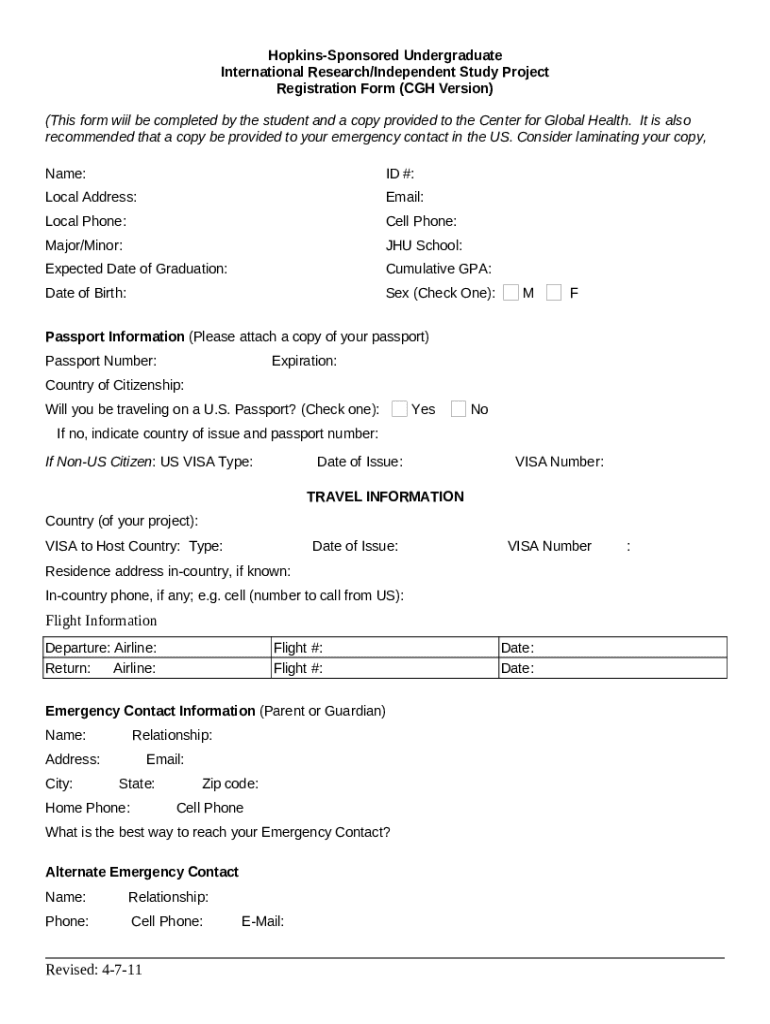 Hopkins-Sponsored Undergraduate
International Research/Independent Study Project
Registration Form (CGH Version)

(This form will be completed by the student and a copy provided to the Center for Global Health. It is also recommended that a copy be provided to your emergency contact in the US. Consider laminating your copy,

Name:
Local Address:
Local Phone:
Major/Minor:
Expected Date of Graduation:
Date of Birth:

ID #:
Email:
Cell Phone:
JHU School:
Cumulative GPA:
Sex (Check One): M F

Passport Information (Please attach a copy of your passport)
Passport Number: Expiration:
Country of Citizenship:
Will you be traveling on a U.S. Passport? (Check one): Yes No
If no, indicate country of issue and passport number:
If Non-US Citizen: US VISA Type: Date of Issue: VISA Number:

TRAVEL INFORMATION
Country (of your project):
VISA to Host Country: Type: Date of Issue: VISA Number :
Residence address in-country, if known:
In-country phone, if any; e.g. cell (number to call from US):
Flight Information

| Departure: Airline: | Flight #: | Date: |
|---|---|---|
| Return: Airline: | Flight #: | Date: |

Emergency Contact Information (Parent or Guardian)
Name: Relationship:
Address: Email:
City: State: Zip code:
Home Phone: Cell Phone
What is the best way to reach your Emergency Contact?

Alternate Emergency Contact
Name: Relationship:
Phone: Cell Phone: E-Mail:

Revised: 4-7-11